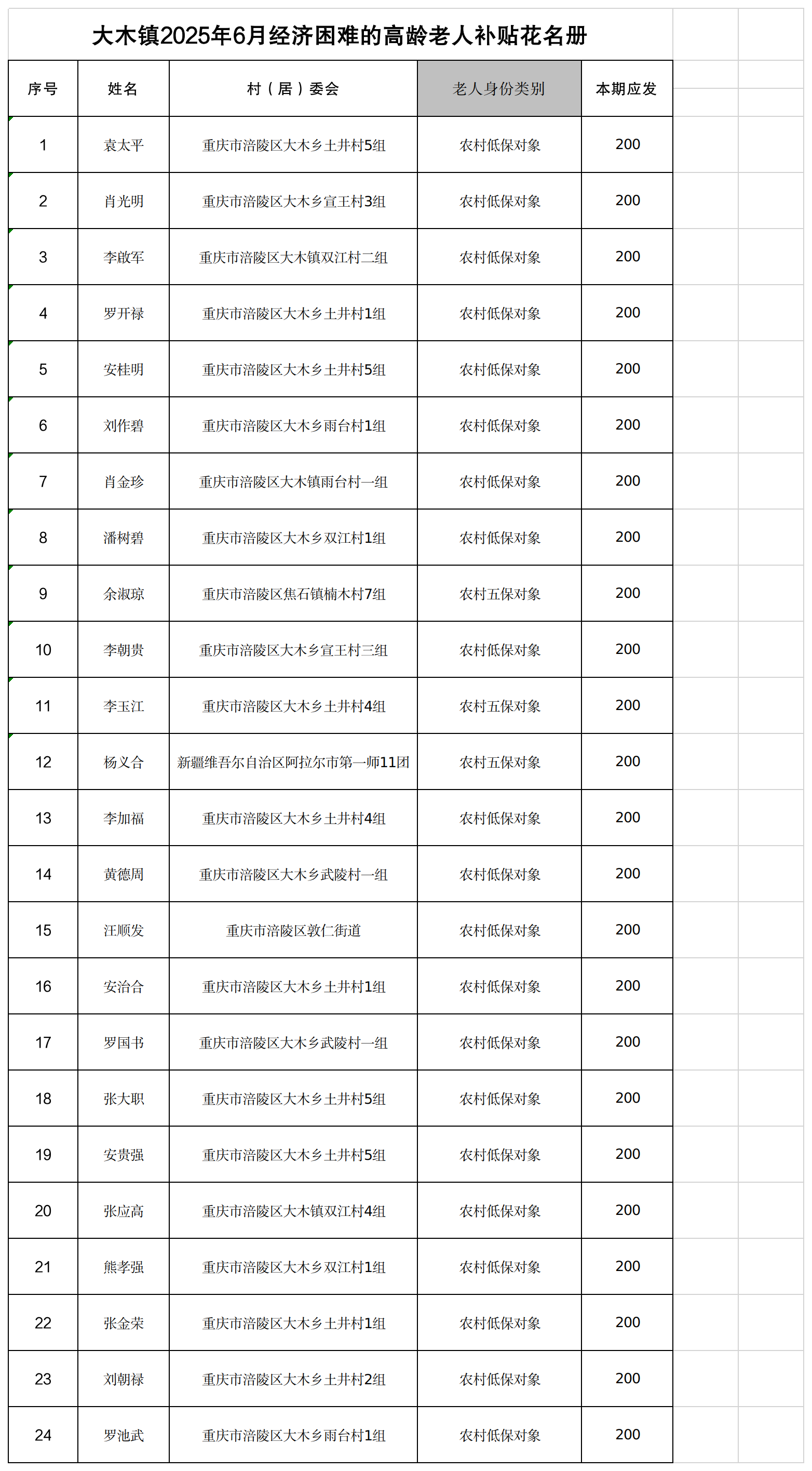 大木镇2025年6月经济困难的高龄老人补贴花名册

| 序号 | 姓名 | 村（居）委会 | 老人身份类别 | 本期应发 |
|---|---|---|---|---|
| 1 | 袁太平 | 重庆市涪陵区大木乡土井村5组 | 农村低保对象 | 200 |
| 2 | 肖光明 | 重庆市涪陵区大木乡宣王村3组 | 农村低保对象 | 200 |
| 3 | 李啟军 | 重庆市涪陵区大木镇双江村二组 | 农村低保对象 | 200 |
| 4 | 罗开禄 | 重庆市涪陵区大木乡土井村1组 | 农村低保对象 | 200 |
| 5 | 安桂明 | 重庆市涪陵区大木乡土井村5组 | 农村低保对象 | 200 |
| 6 | 刘作碧 | 重庆市涪陵区大木乡雨台村1组 | 农村低保对象 | 200 |
| 7 | 肖金珍 | 重庆市涪陵区大木镇雨台村一组 | 农村低保对象 | 200 |
| 8 | 潘树碧 | 重庆市涪陵区大木乡双江村1组 | 农村低保对象 | 200 |
| 9 | 余淑琼 | 重庆市涪陵区焦石镇楠木村7组 | 农村五保对象 | 200 |
| 10 | 李朝贵 | 重庆市涪陵区大木乡宣王村三组 | 农村低保对象 | 200 |
| 11 | 李玉江 | 重庆市涪陵区大木乡土井村4组 | 农村五保对象 | 200 |
| 12 | 杨义合 | 新疆维吾尔自治区阿拉尔市第一师11团 | 农村五保对象 | 200 |
| 13 | 李加福 | 重庆市涪陵区大木乡土井村4组 | 农村低保对象 | 200 |
| 14 | 黄德周 | 重庆市涪陵区大木乡武陵村一组 | 农村低保对象 | 200 |
| 15 | 汪顺发 | 重庆市涪陵区敦仁街道 | 农村低保对象 | 200 |
| 16 | 安治合 | 重庆市涪陵区大木乡土井村1组 | 农村低保对象 | 200 |
| 17 | 罗国书 | 重庆市涪陵区大木乡武陵村一组 | 农村低保对象 | 200 |
| 18 | 张大职 | 重庆市涪陵区大木乡土井村5组 | 农村低保对象 | 200 |
| 19 | 安贵强 | 重庆市涪陵区大木乡土井村5组 | 农村低保对象 | 200 |
| 20 | 张应高 | 重庆市涪陵区大木镇双江村4组 | 农村低保对象 | 200 |
| 21 | 熊孝强 | 重庆市涪陵区大木乡双江村1组 | 农村低保对象 | 200 |
| 22 | 张金荣 | 重庆市涪陵区大木乡土井村1组 | 农村低保对象 | 200 |
| 23 | 刘朝禄 | 重庆市涪陵区大木乡土井村2组 | 农村低保对象 | 200 |
| 24 | 罗池武 | 重庆市涪陵区大木乡雨台村1组 | 农村低保对象 | 200 |